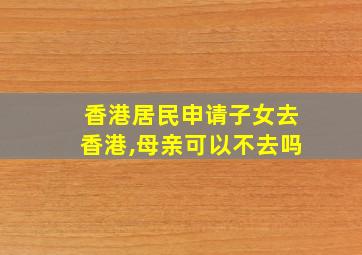 香港居民申请子女去香港,母亲可以不去吗